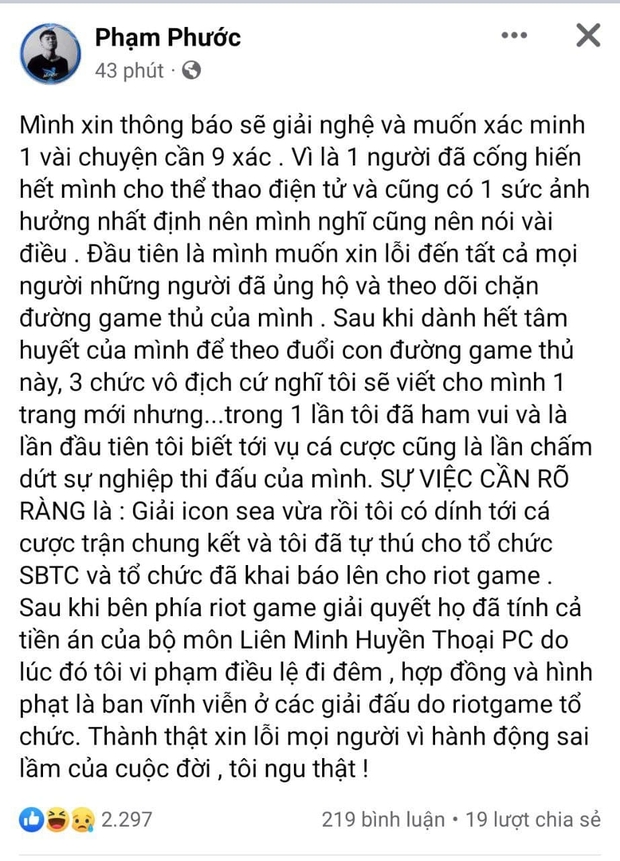 Phạm Phước
43 phút ·

Mình xin thông báo sẽ giải nghệ và muốn xác minh 1 vài chuyện cần 9 xác . Vì là 1 người đã cống hiến hết mình cho thể thao điện tử và cũng có 1 sức ảnh hưởng nhất định nên mình nghĩ cũng nên nói vài điều . Đầu tiên là mình muốn xin lỗi đến tất cả mọi người những người đã ủng hộ và theo dõi chặn đường game thủ của mình . Sau khi dành hết tâm huyết của mình để theo đuổi con đường game thủ này, 3 chức vô địch cứ nghĩ tôi sẽ viết cho mình 1 trang mới nhưng...trong 1 lần tôi đã ham vui và là lần đầu tiên tôi biết tới vụ cá cược cũng là lần chấm dứt sự nghiệp thi đấu của mình. SỰ VIỆC CẦN RÕ RÀNG là : Giải icon sea vừa rồi tôi có dính tới cá cược trận chung kết và tôi đã tự thú cho tổ chức SBTC và tổ chức đã khai báo lên cho riot game . Sau khi bên phía riot game giải quyết họ đã tính cả tiền án của bộ môn Liên Minh Huyền Thoại PC do lúc đó tôi vi phạm điều lệ đi đêm , hợp đồng và hình phạt là ban vĩnh viễn ở các giải đấu do riotgame tổ chức. Thành thật xin lỗi mọi người vì hành động sai lầm của cuộc đời , tôi ngu thật !

2.297
219 bình luận • 19 lượt chia sẻ